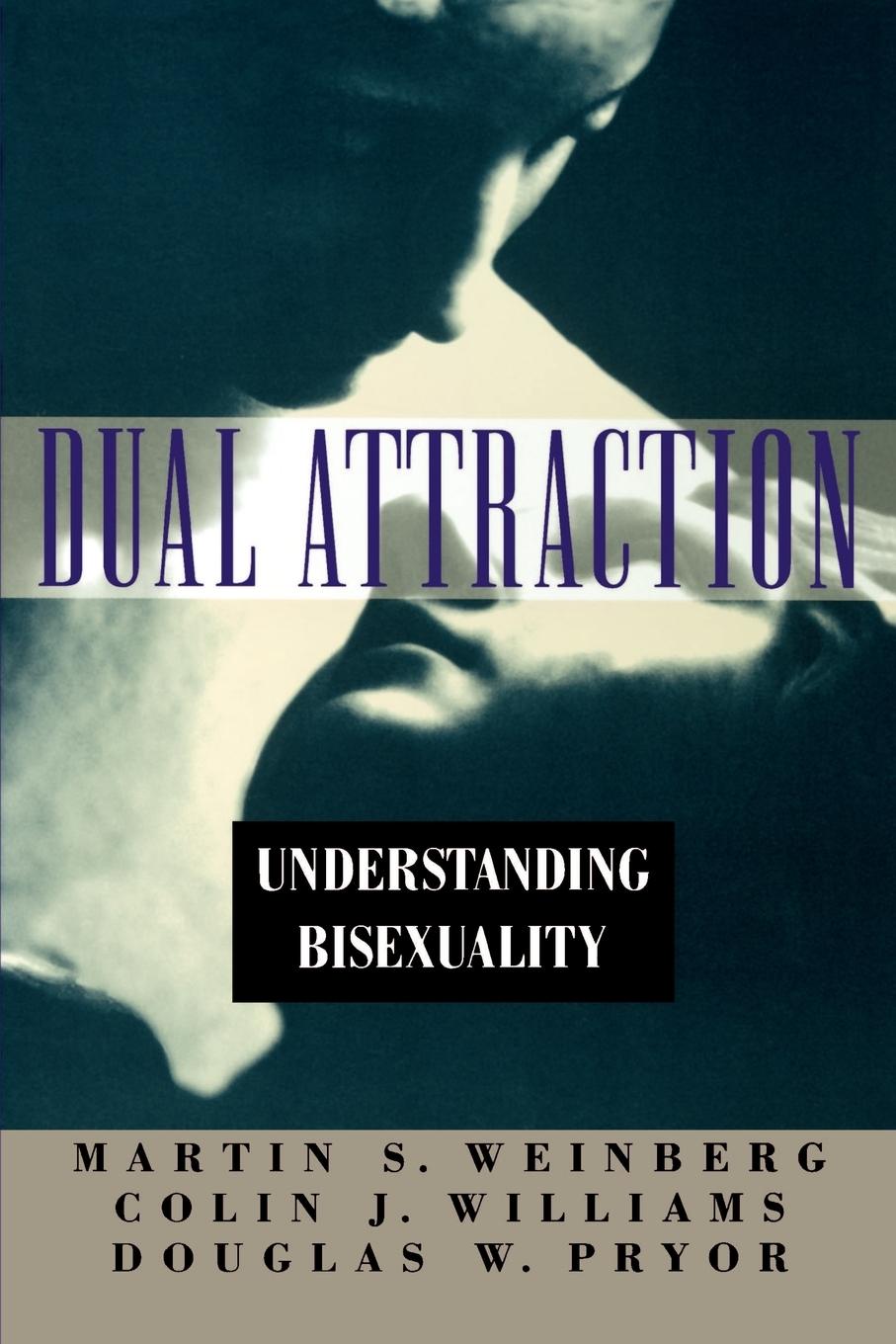 DUAL ATTRACTION

UNDERSTANDING BISEXUALITY

MARTIN S. WEINBERG
COLIN J. WILLIAMS
DOUGLAS W. PRYOR